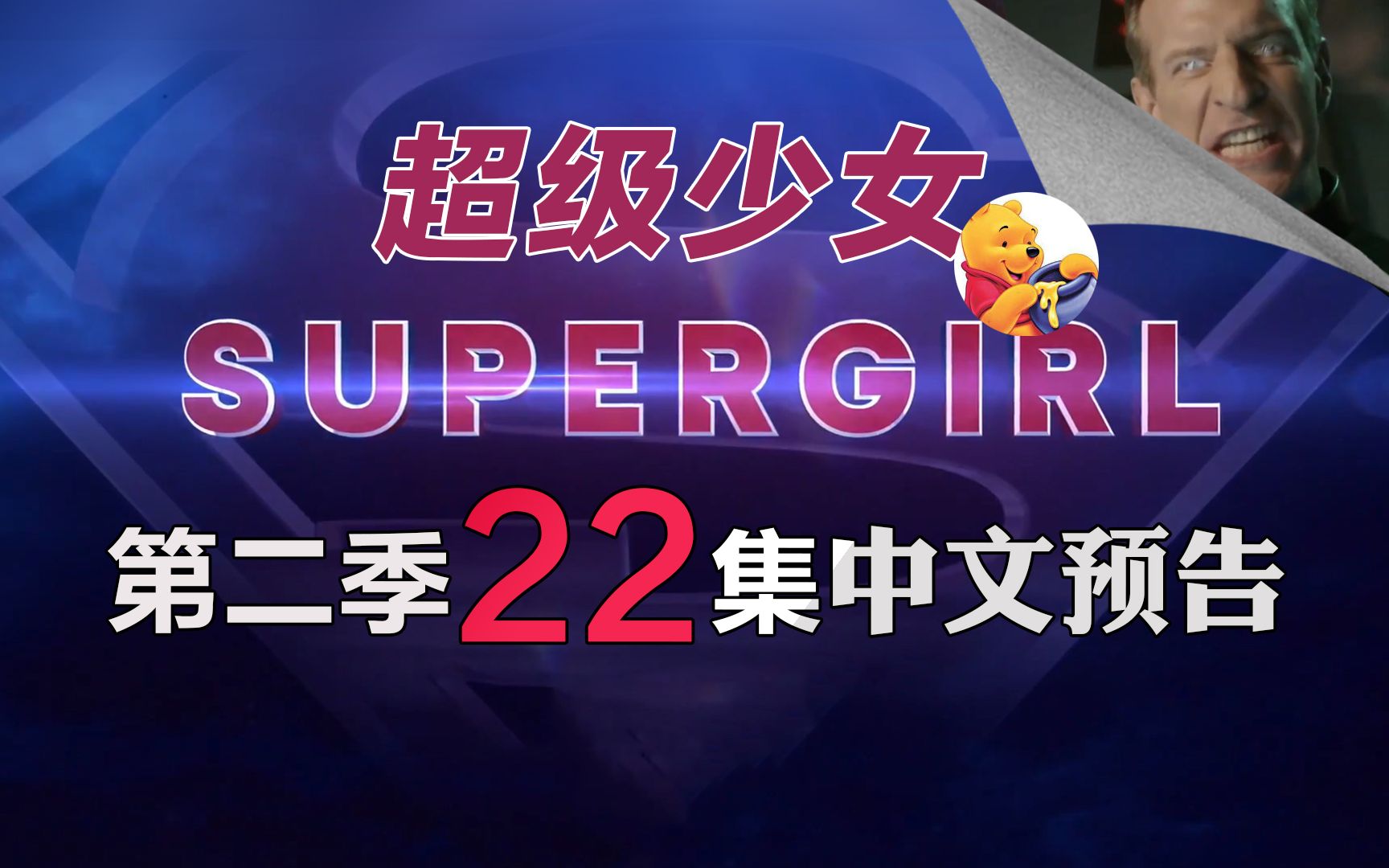 超级少女

SUPERGIRL

第二季22集中文预告